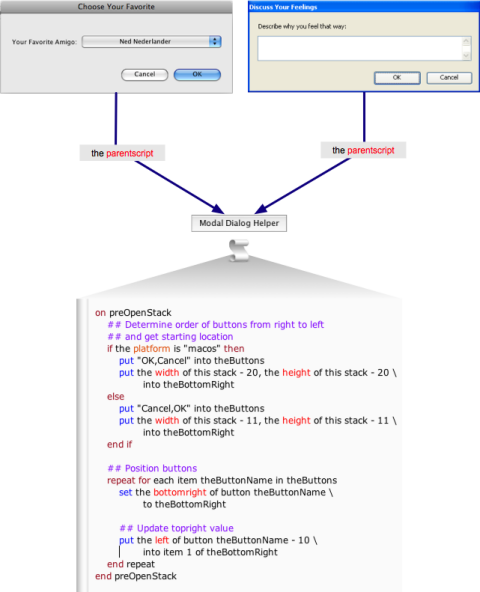 Choose Your Favorite

Your Favorite Amigo: Ned Nederlander

Cancel OK

Discuss Your Feelings

Describe why you feel that way:

OK Cancel

the parentscript

the parentscript

Modal Dialog Helper

on preOpenStack
## Determine order of buttons from right to left
## and get starting location
if the platform is "macos" then
put "OK,Cancel" into theButtons
put the width of this stack - 20, the height of this stack - 20 \
into theBottomRight
else
put "Cancel,OK" into theButtons
put the width of this stack - 11, the height of this stack - 11 \
into theBottomRight
end if

## Position buttons
repeat for each item theButtonName in theButtons
set the bottomright of button theButtonName \
to theBottomRight

## Update topright value
put the left of button theButtonName - 10 \
into item 1 of theBottomRight
end repeat
end preOpenStack